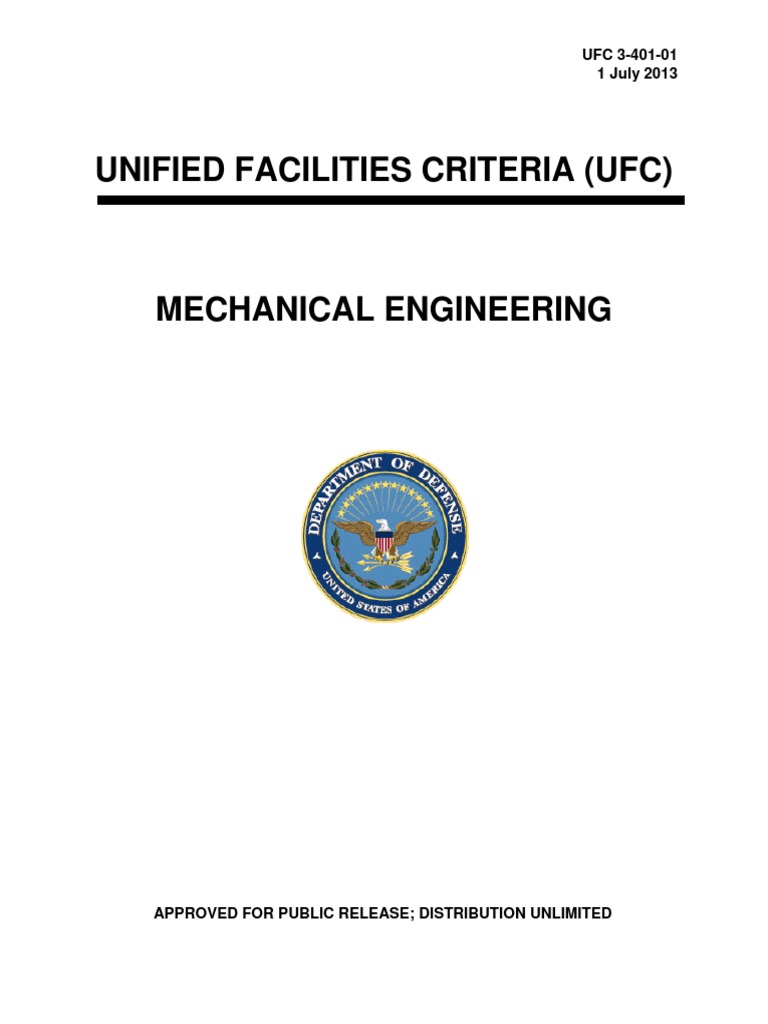 UFC 3-401-01
1 July 2013

UNIFIED FACILITIES CRITERIA (UFC)

MECHANICAL ENGINEERING

DEPARTMENT OF DEFENSE
UNITED STATES OF AMERICA

APPROVED FOR PUBLIC RELEASE; DISTRIBUTION UNLIMITED